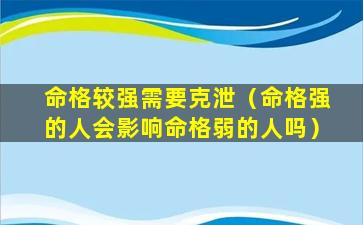 命格较强需要克泄（命格强的人会影响命格弱的人吗）